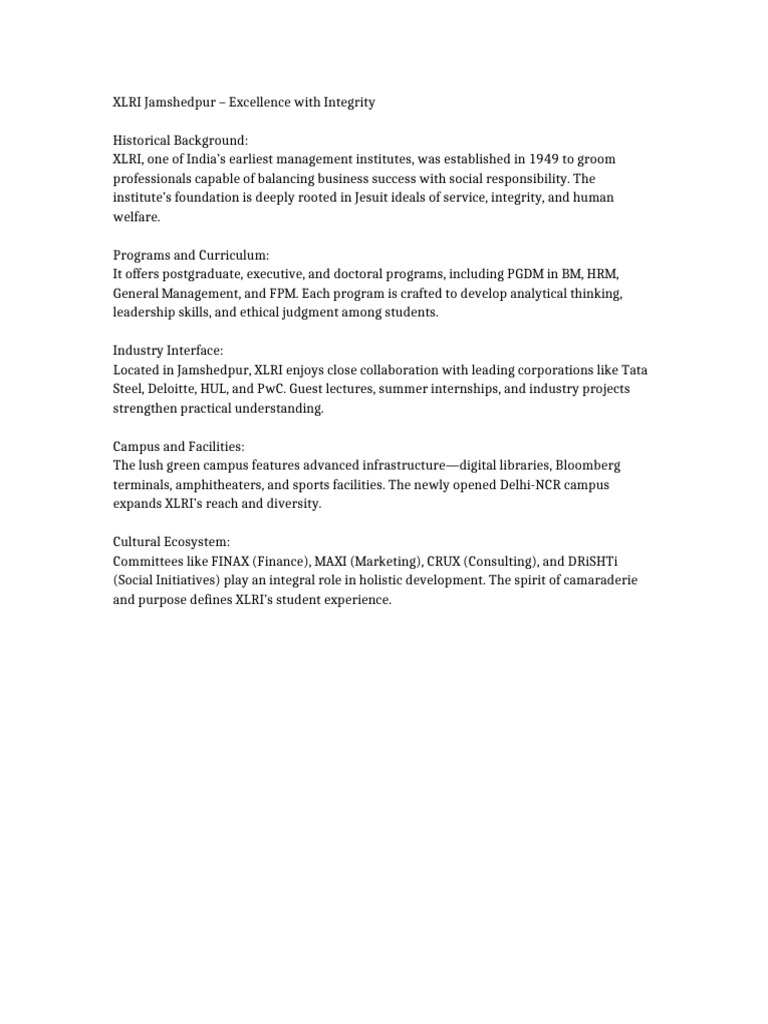 XLRI Jamshedpur – Excellence with Integrity

Historical Background:
XLRI, one of India's earliest management institutes, was established in 1949 to groom professionals capable of balancing business success with social responsibility. The institute's foundation is deeply rooted in Jesuit ideals of service, integrity, and human welfare.

Programs and Curriculum:
It offers postgraduate, executive, and doctoral programs, including PGDM in BM, HRM, General Management, and FPM. Each program is crafted to develop analytical thinking, leadership skills, and ethical judgment among students.

Industry Interface:
Located in Jamshedpur, XLRI enjoys close collaboration with leading corporations like Tata Steel, Deloitte, HUL, and PwC. Guest lectures, summer internships, and industry projects strengthen practical understanding.

Campus and Facilities:
The lush green campus features advanced infrastructure—digital libraries, Bloomberg terminals, amphitheaters, and sports facilities. The newly opened Delhi-NCR campus expands XLRI's reach and diversity.

Cultural Ecosystem:
Committees like FINAX (Finance), MAXI (Marketing), CRUX (Consulting), and DRiSHTi (Social Initiatives) play an integral role in holistic development. The spirit of camaraderie and purpose defines XLRI's student experience.